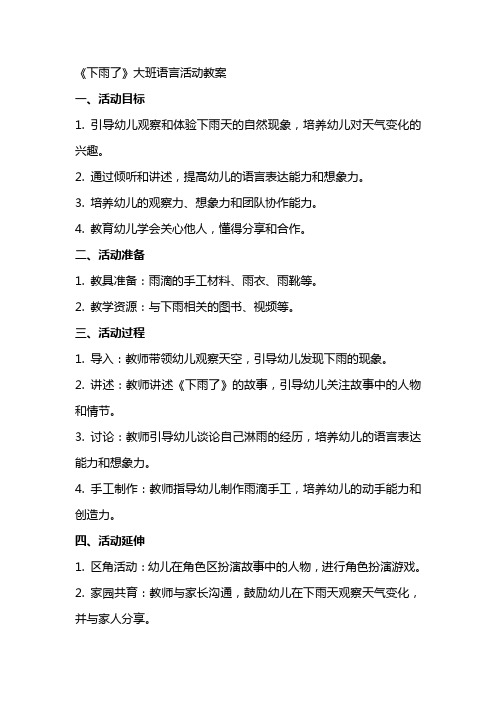 《下雨了》大班语言活动教案

一、活动目标

1. 引导幼儿观察和体验下雨天的自然现象，培养幼儿对天气变化的兴趣。

2. 通过倾听和讲述，提高幼儿的语言表达能力和想象力。

3. 培养幼儿的观察力、想象力和团队协作能力。

4. 教育幼儿学会关心他人，懂得分享和合作。

二、活动准备

1. 教具准备：雨滴的手工材料、雨衣、雨靴等。

2. 教学资源：与下雨相关的图书、视频等。

三、活动过程

1. 导入：教师带领幼儿观察天空，引导幼儿发现下雨的现象。

2. 讲述：教师讲述《下雨了》的故事，引导幼儿关注故事中的人物和情节。

3. 讨论：教师引导幼儿谈论自己淋雨的经历，培养幼儿的语言表达能力和想象力。

4. 手工制作：教师指导幼儿制作雨滴手工，培养幼儿的动手能力和创造力。

四、活动延伸

1. 区角活动：幼儿在角色区扮演故事中的人物，进行角色扮演游戏。

2. 家园共育：教师与家长沟通，鼓励幼儿在下雨天观察天气变化，并与家人分享。